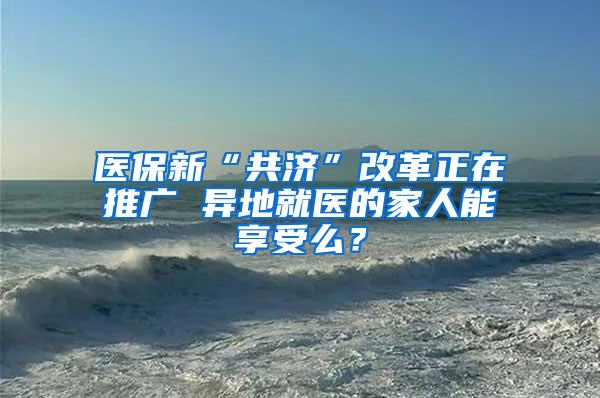 医保新“共济”改革正在推广 异地就医的家人能享受么？